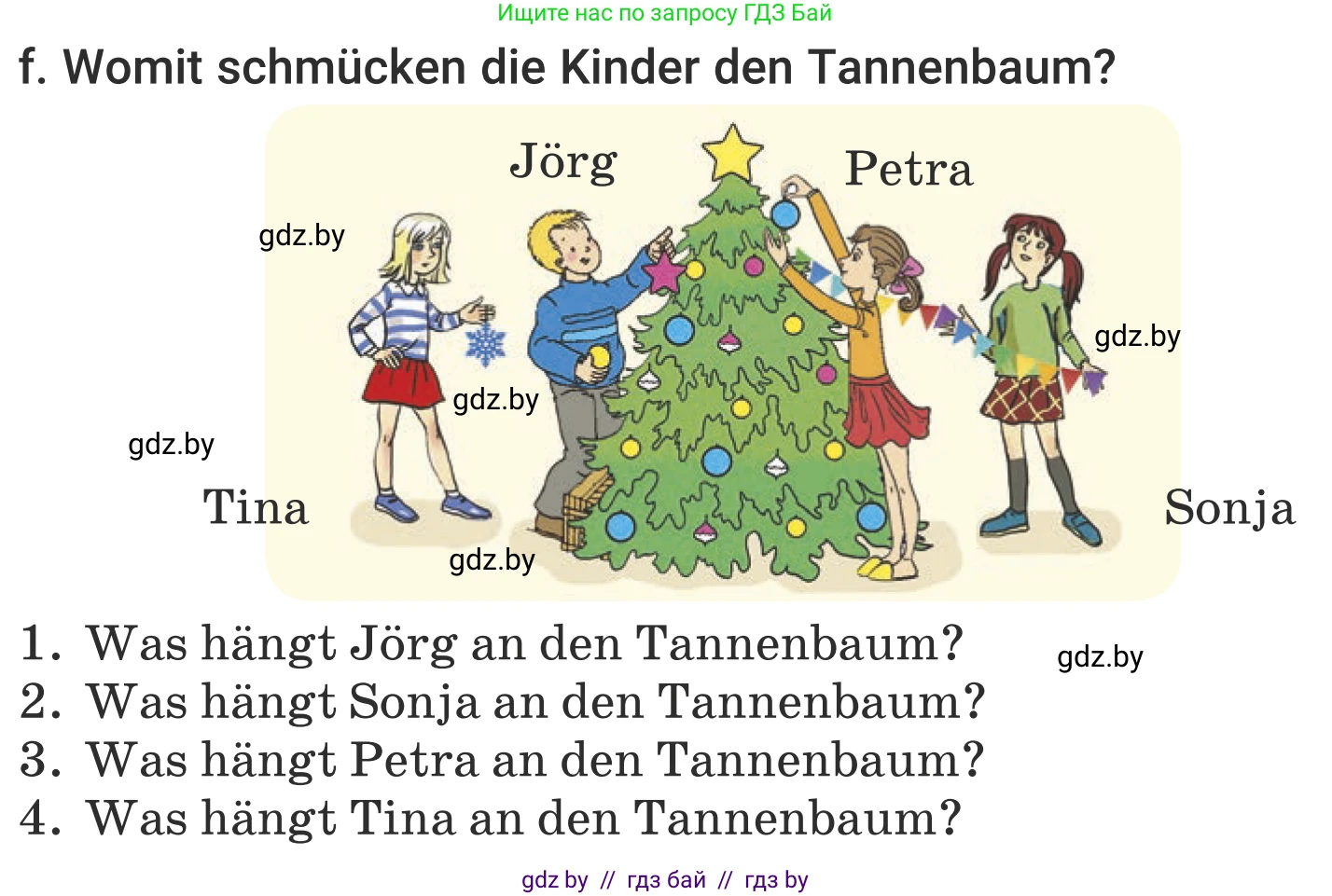 Ищите нас по запросу ГДЗ Бай

f. Womit schmücken die Kinder den Tannenbaum?

Jörg
Petra
gdz.by
gdz.by
gdz.by
gdz.by
Tina
Sonja
gdz.by

1. Was hängt Jörg an den Tannenbaum?
gdz.by
2. Was hängt Sonja an den Tannenbaum?
3. Was hängt Petra an den Tannenbaum?
4. Was hängt Tina an den Tannenbaum?

gdz by // гдз бай // гдз by